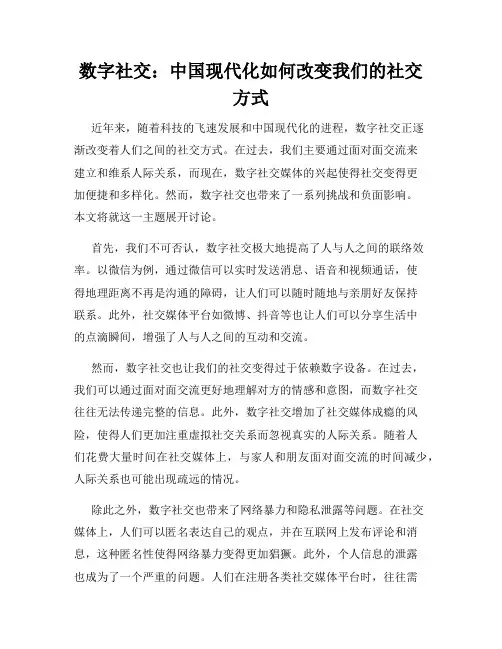 数字社交：中国现代化如何改变我们的社交方式

近年来，随着科技的飞速发展和中国现代化的进程，数字社交正逐渐改变着人们之间的社交方式。在过去，我们主要通过面对面交流来建立和维系人际关系，而现在，数字社交媒体的兴起使得社交变得更加便捷和多样化。然而，数字社交也带来了一系列挑战和负面影响。本文将就这一主题展开讨论。

首先，我们不可否认，数字社交极大地提高了人与人之间的联络效率。以微信为例，通过微信可以实时发送消息、语音和视频通话，使得地理距离不再是沟通的障碍，让人们可以随时随地与亲朋好友保持联系。此外，社交媒体平台如微博、抖音等也让人们可以分享生活中的点滴瞬间，增强了人与人之间的互动和交流。

然而，数字社交也让我们的社交变得过于依赖数字设备。在过去，我们可以通过面对面交流更好地理解对方的情感和意图，而数字社交往往无法传递完整的信息。此外，数字社交增加了社交媒体成瘾的风险，使得人们更加注重虚拟社交关系而忽视真实的人际关系。随着人们花费大量时间在社交媒体上，与家人和朋友面对面交流的时间减少，人际关系也可能出现疏远的情况。

除此之外，数字社交也带来了网络暴力和隐私泄露等问题。在社交媒体上，人们可以匿名表达自己的观点，并在互联网上发布评论和消息，这种匿名性使得网络暴力变得更加猖獗。此外，个人信息的泄露也成为了一个严重的问题。人们在注册各类社交媒体平台时，往往需